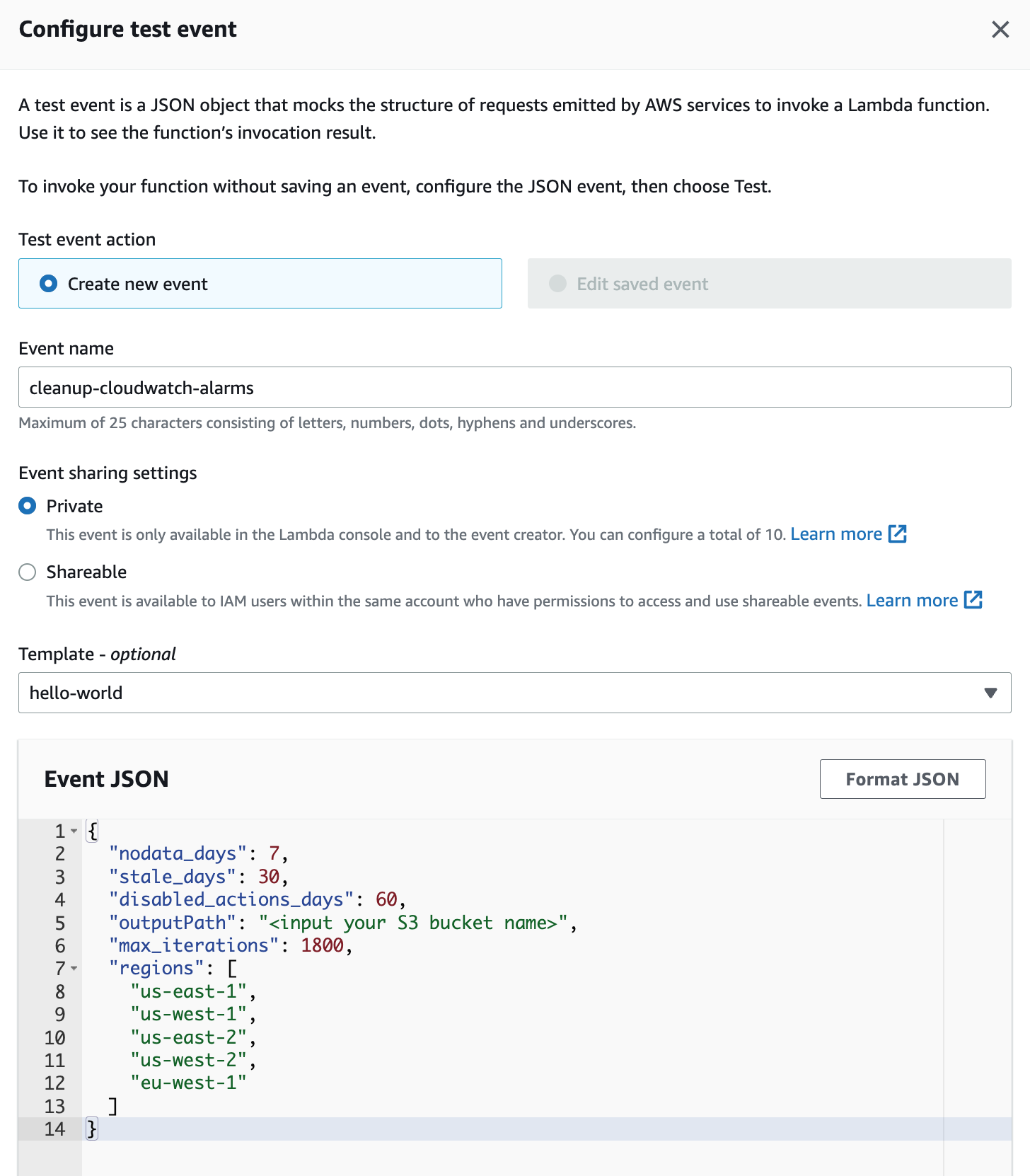 Configure test event

A test event is a JSON object that mocks the structure of requests emitted by AWS services to invoke a Lambda function. Use it to see the function's invocation result.

To invoke your function without saving an event, configure the JSON event, then choose Test.

Test event action

Create new event

Edit saved event

Event name

cleanup-cloudwatch-alarms

Maximum of 25 characters consisting of letters, numbers, dots, hyphens and underscores.

Event sharing settings

Private

This event is only available in the Lambda console and to the event creator. You can configure a total of 10. Learn more

Shareable

This event is available to IAM users within the same account who have permissions to access and use shareable events. Learn more

Template - optional

hello-world

Event JSON

Format JSON

1 {
2 "nodata_days": 7,
3 "stale_days": 30,
4 "disabled_actions_days": 60,
5 "outputPath": "<input your S3 bucket name>",
6 "max_iterations": 1800,
7 "regions": [
8 "us-east-1",
9 "us-west-1",
10 "us-east-2",
11 "us-west-2",
12 "eu-west-1"
13 ]
14 }